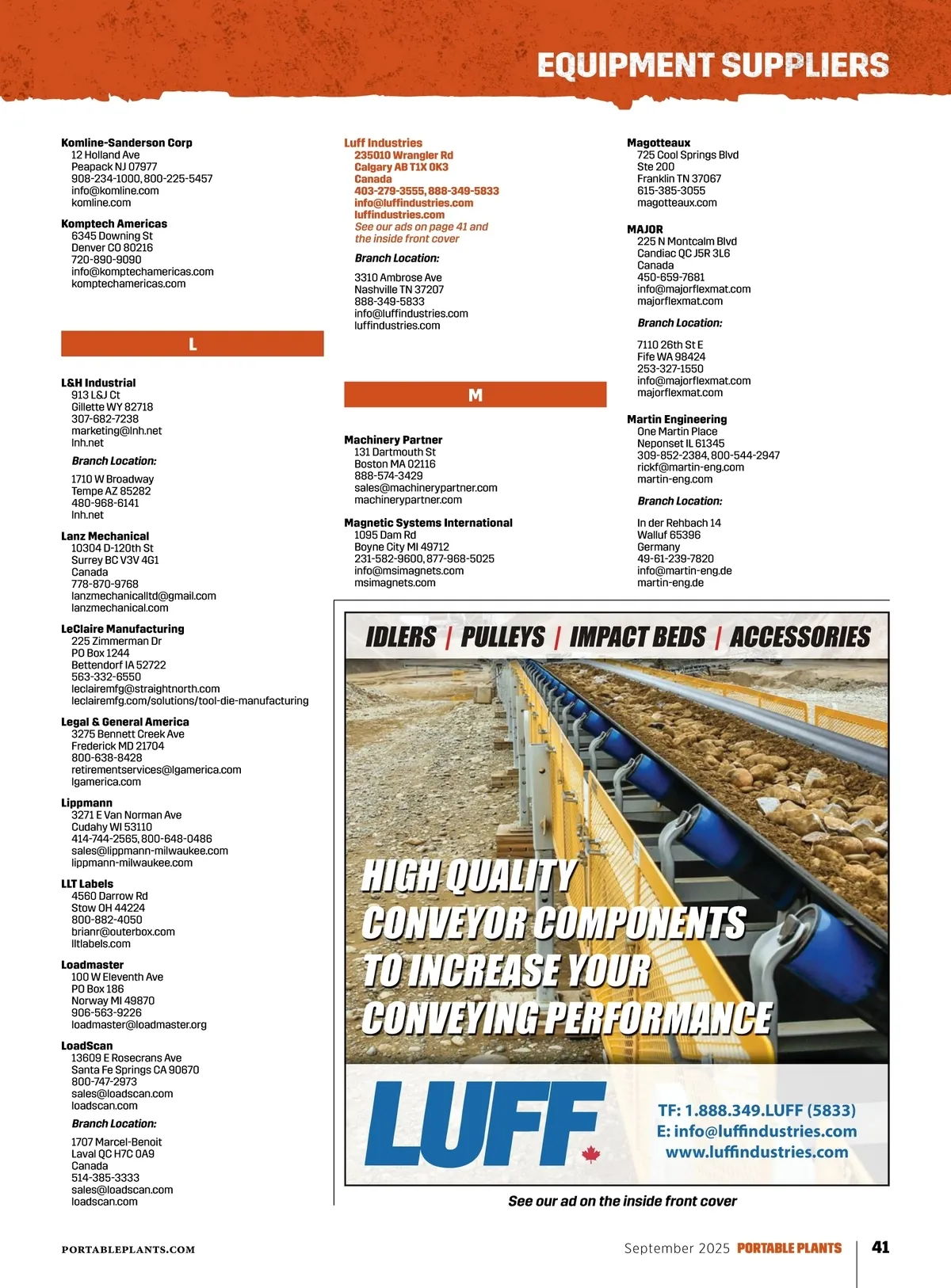 EQUIPMENT SUPPLIERS

Komline-Sanderson Corp
12 Holland Ave
Peapack NJ 07977
908-234-1000, 800-225-5457
info@komline.com
komline.com

Komptech Americas
6345 Downing St
Denver CO 80216
720-890-9090
info@komptechamericas.com
komptechamericas.com

L

L&H Industrial
913 L&J Ct
Gillette WY 82718
307-682-7238
marketing@lnh.net
lnh.net

Branch Location:

1710 W Broadway
Tempe AZ 85282
480-968-6141
lnh.net

Lanz Mechanical
10304 D-120th St
Surrey BC V3V 4G1
Canada
778-870-9768
lanzmechanicalltd@gmail.com
lanzmechanical.com

LeClaire Manufacturing
225 Zimmerman Dr
PO Box 1244
Bettendorf IA 52722
563-332-6550
leclairemfg@straightnorth.com
leclairemfg.com/solutions/tool-die-manufacturing

Legal & General America
3275 Bennett Creek Ave
Frederick MD 21704
800-638-8428
retirementservices@lgamerica.com
lgamerica.com

Lippmann
3271 E Van Norman Ave
Cudahy WI 53110
414-744-2565, 800-648-0486
sales@lippmann-milwaukee.com
lippmann-milwaukee.com

LLT Labels
4560 Darrow Rd
Stow OH 44224
800-882-4050
brianr@outerbox.com
lltlabels.com

Loadmaster
100 W Eleventh Ave
PO Box 186
Norway MI 49870
906-563-9226
loadmaster@loadmaster.org

LoadScan
13609 E Rosecrans Ave
Santa Fe Springs CA 90670
800-747-2973
sales@loadscan.com
loadscan.com

Branch Location:

1707 Marcel-Benoit
Laval QC H7C 0A9
Canada
514-385-3333
sales@loadscan.com
loadscan.com

Luff Industries
235010 Wrangler Rd
Calgary AB T1X 0K3
Canada
403-279-3555, 888-349-5833
info@luffindustries.com
luffindustries.com
See our ads on page 41 and the inside front cover

Branch Location:

3310 Ambrose Ave
Nashville TN 37207
888-349-5833
info@luffindustries.com
luffindustries.com

M

Machinery Partner
131 Dartmouth St
Boston MA 02116
888-574-3429
sales@machinerypartner.com
machinerypartner.com

Magnetic Systems International
1095 Dam Rd
Boyne City MI 49712
231-582-9600, 877-968-5025
info@msimagnets.com
msimagnets.com

Magotteaux
725 Cool Springs Blvd
Ste 200
Franklin TN 37067
615-385-3055
magotteaux.com

MAJOR
225 N Montcalm Blvd
Candiac QC J5R 3L6
Canada
450-659-7681
info@majorflexmat.com
majorflexmat.com

Branch Location:

7110 26th St E
Fife WA 98424
253-327-1550
info@majorflexmat.com
majorflexmat.com

Martin Engineering
One Martin Place
Neponset IL 61345
309-852-2384, 800-544-2947
rickf@martin-eng.com
martin-eng.com

Branch Location:

In der Rehbach 14
Walluf 65396
Germany
49-61-239-7820
info@martin-eng.de
martin-eng.de

IDLERS | PULLEYS | IMPACT BEDS | ACCESSORIES

HIGH QUALITY CONVEYOR COMPONENTS TO INCREASE YOUR CONVEYING PERFORMANCE

LUFF

TF: 1.888.349.LUFF (5833)
E: info@luffindustries.com
www.luffindustries.com

See our ad on the inside front cover

PORTABLEPLANTS.COM

September 2025 PORTABLE PLANTS 41